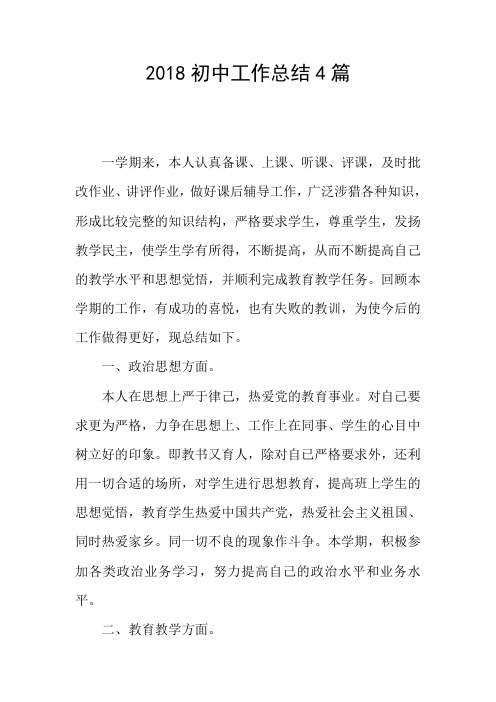 2018 初中工作总结 4 篇

一学期来，本人认真备课、上课、听课、评课，及时批改作业、讲评作业，做好课后辅导工作，广泛涉猎各种知识，形成比较完整的知识结构，严格要求学生，尊重学生，发扬教学民主，使学生学有所得，不断提高，从而不断提高自己的教学水平和思想觉悟，并顺利完成教育教学任务。回顾本学期的工作，有成功的喜悦，也有失败的教训，为使今后的工作做得更好，现总结如下。

一、政治思想方面。

本人在思想上严于律己，热爱党的教育事业。对自己要求更为严格，力争在思想上、工作上在同事、学生的心目中树立好的印象。即教书又育人，除对自己严格要求外，还利用一切合适的场所，对学生进行思想教育，提高班上学生的思想觉悟，教育学生热爱中国共产党，热爱社会主义祖国、同时热爱家乡。同一切不良的现象作斗争。本学期，积极参加各类政治业务学习，努力提高自己的政治水平和业务水平。

二、教育教学方面。